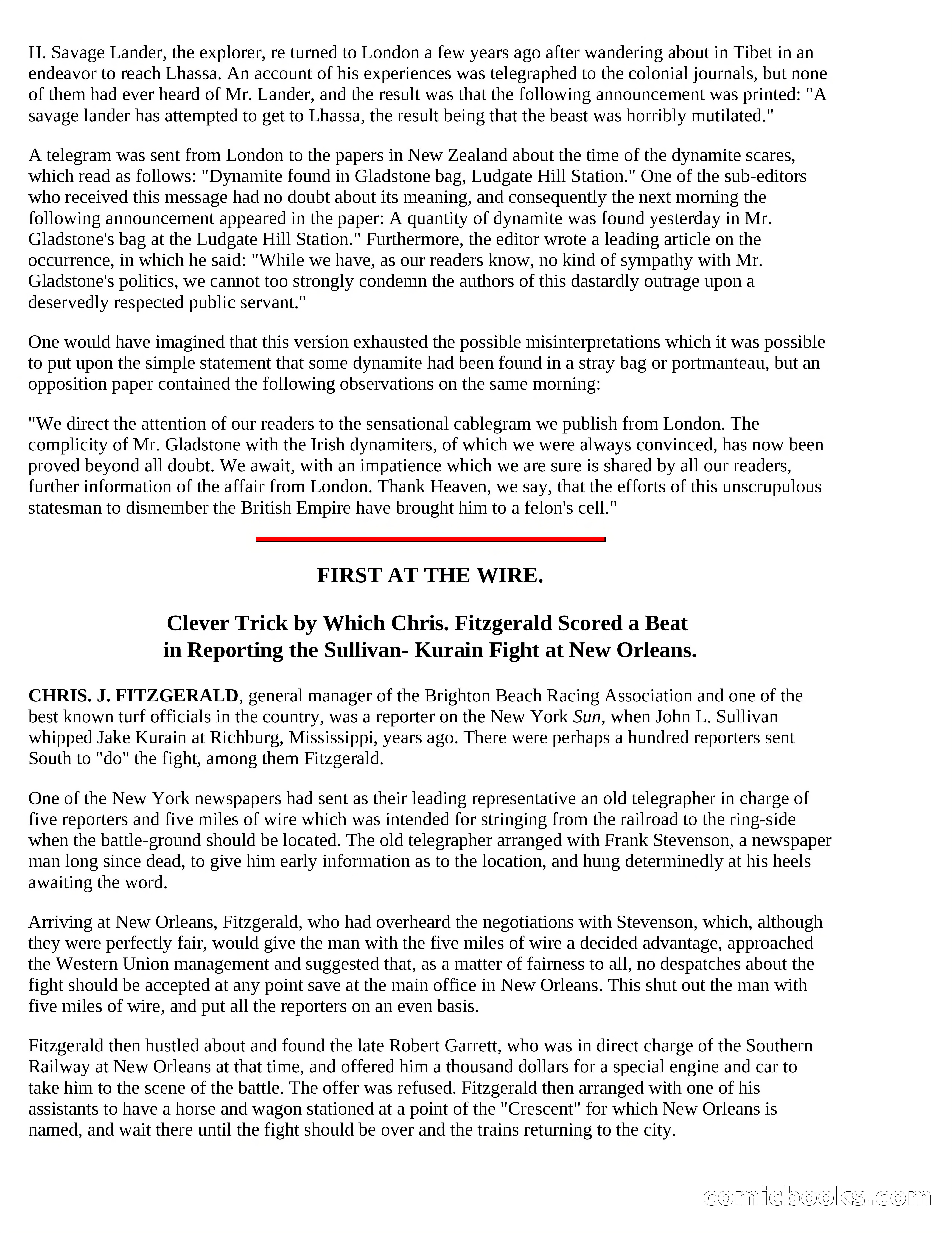 H. Savage Lander, the explorer, re turned to London a few years ago after wandering about in Tibet in an endeavor to reach Lhassa. An account of his experiences was telegraphed to the colonial journals, but none of them had ever heard of Mr. Lander, and the result was that the following announcement was printed: "A savage lander has attempted to get to Lhassa, the result being that the beast was horribly mutilated."

A telegram was sent from London to the papers in New Zealand about the time of the dynamite scares, which read as follows: "Dynamite found in Gladstone bag, Ludgate Hill Station." One of the sub-editors who received this message had no doubt about its meaning, and consequently the next morning the following announcement appeared in the paper: A quantity of dynamite was found yesterday in Mr. Gladstone's bag at the Ludgate Hill Station." Furthermore, the editor wrote a leading article on the occurrence, in which he said: "While we have, as our readers know, no kind of sympathy with Mr. Gladstone's politics, we cannot too strongly condemn the authors of this dastardly outrage upon a deservedly respected public servant."

One would have imagined that this version exhausted the possible misinterpretations which it was possible to put upon the simple statement that some dynamite had been found in a stray bag or portmanteau, but an opposition paper contained the following observations on the same morning:

"We direct the attention of our readers to the sensational cablegram we publish from London. The complicity of Mr. Gladstone with the Irish dynamiters, of which we were always convinced, has now been proved beyond all doubt. We await, with an impatience which we are sure is shared by all our readers, further information of the affair from London. Thank Heaven, we say, that the efforts of this unscrupulous statesman to dismember the British Empire have brought him to a felon's cell."

FIRST AT THE WIRE.

Clever Trick by Which Chris. Fitzgerald Scored a Beat in Reporting the Sullivan- Kurain Fight at New Orleans.

CHRIS. J. FITZGERALD, general manager of the Brighton Beach Racing Association and one of the best known turf officials in the country, was a reporter on the New York Sun, when John L. Sullivan whipped Jake Kurain at Richburg, Mississippi, years ago. There were perhaps a hundred reporters sent South to "do" the fight, among them Fitzgerald.

One of the New York newspapers had sent as their leading representative an old telegrapher in charge of five reporters and five miles of wire which was intended for stringing from the railroad to the ring-side when the battle-ground should be located. The old telegrapher arranged with Frank Stevenson, a newspaper man long since dead, to give him early information as to the location, and hung determinedly at his heels awaiting the word.

Arriving at New Orleans, Fitzgerald, who had overheard the negotiations with Stevenson, which, although they were perfectly fair, would give the man with the five miles of wire a decided advantage, approached the Western Union management and suggested that, as a matter of fairness to all, no despatches about the fight should be accepted at any point save at the main office in New Orleans. This shut out the man with five miles of wire, and put all the reporters on an even basis.

Fitzgerald then hustled about and found the late Robert Garrett, who was in direct charge of the Southern Railway at New Orleans at that time, and offered him a thousand dollars for a special engine and car to take him to the scene of the battle. The offer was refused. Fitzgerald then arranged with one of his assistants to have a horse and wagon stationed at a point of the "Crescent" for which New Orleans is named, and wait there until the fight should be over and the trains returning to the city.

comicbooks.com